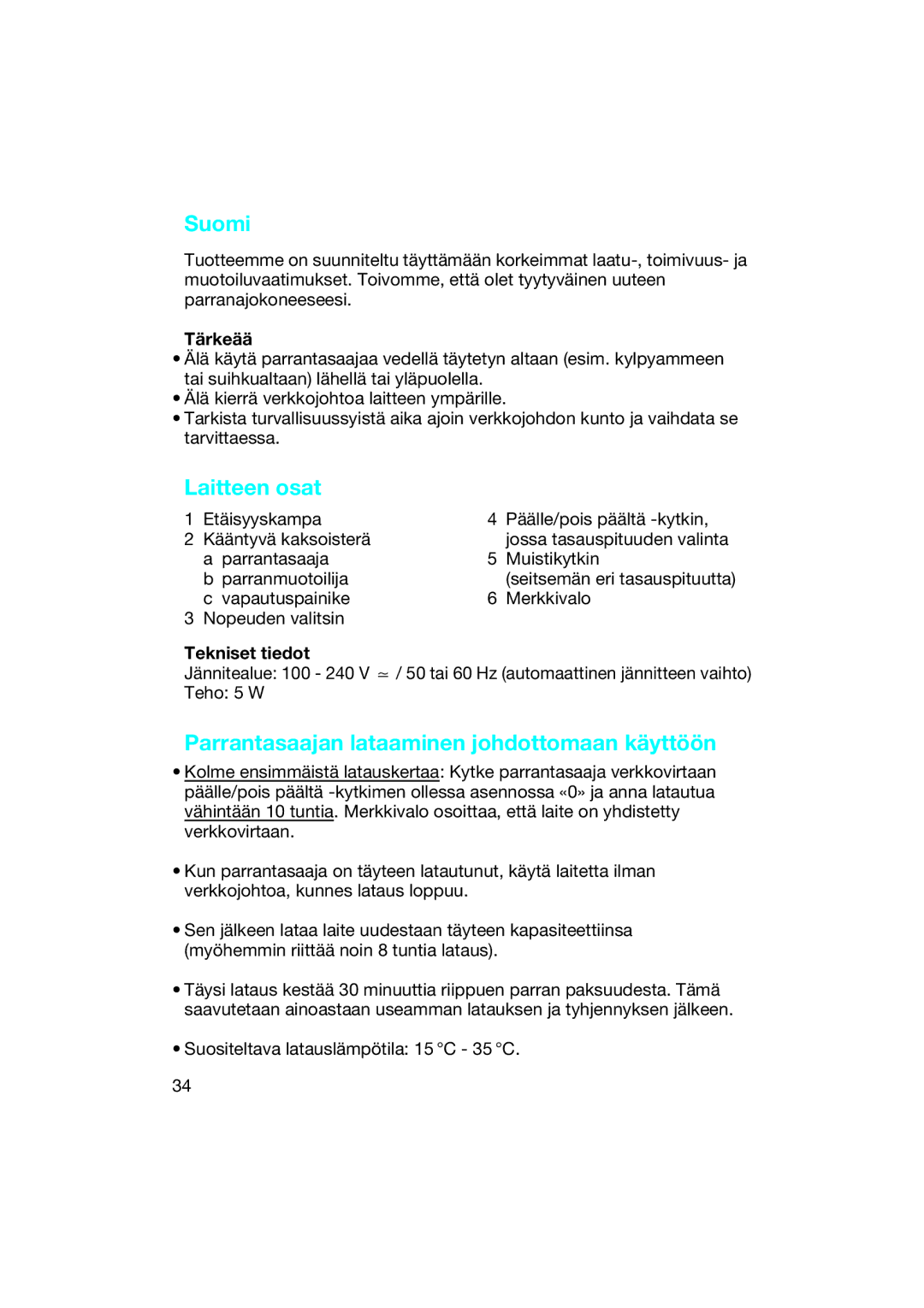 Suomi

Tuotteemme on suunniteltu täyttämään korkeimmat laatu-, toimivuus- ja muotoiluvaatimukset. Toivomme, että olet tyytyväinen uuteen parranajokoneeseesi.

Tärkeää
• Älä käytä parrantasaajaa vedellä täytetyn altaan (esim. kylpyammeen tai suihkualtaan) lähellä tai yläpuolella.
• Älä kierrä verkkojohtoa laitteen ympärille.
• Tarkista turvallisuussyistä aika ajoin verkkojohdon kunto ja vaihdata se tarvittaessa.

Laitteen osat

1 Etäisyyskampa
2 Kääntyvä kaksoisterä
a parrantasaaja
b parranmuotoilija
c vapautuspainike
3 Nopeuden valitsin

4 Päälle/pois päältä -kytkin, jossa tasauspituuden valinta
5 Muistikytkin (seitsemän eri tasauspituutta)
6 Merkkivalo

Tekniset tiedot
Jännitealue: 100 - 240 V ≃ / 50 tai 60 Hz (automaattinen jännitteen vaihto)
Teho: 5 W

Parrantasaajan lataaminen johdottomaan käyttöön

• Kolme ensimmäistä latauskertaa: Kytke parrantasaaja verkkovirtaan päälle/pois päältä -kytkimen ollessa asennossa «0» ja anna latautua vähintään 10 tuntia. Merkkivalo osoittaa, että laite on yhdistetty verkkovirtaan.

• Kun parrantasaaja on täyteen latautunut, käytä laitetta ilman verkkojohtoa, kunnes lataus loppuu.

• Sen jälkeen lataa laite uudestaan täyteen kapasiteettiinsa (myöhemmin riittää noin 8 tuntia lataus).

• Täysi lataus kestää 30 minuuttia riippuen parran paksuudesta. Tämä saavutetaan ainoastaan useamman latauksen ja tyhjennyksen jälkeen.

• Suositeltava latauslämpötila: 15 °C - 35 °C.

34